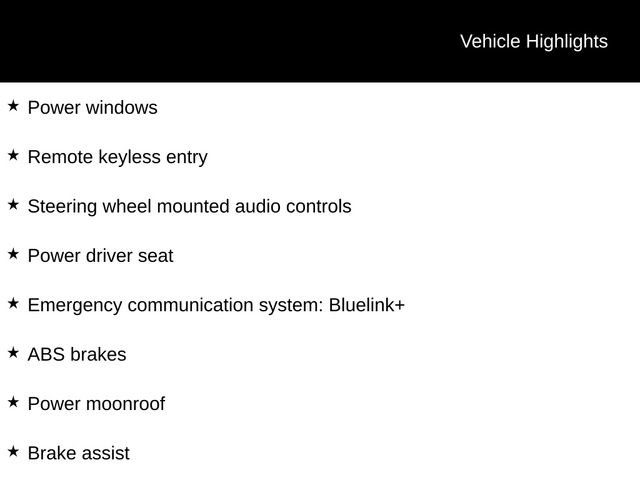 Vehicle Highlights

★ Power windows

★ Remote keyless entry

★ Steering wheel mounted audio controls

★ Power driver seat

★ Emergency communication system: Bluelink+

★ ABS brakes

★ Power moonroof

★ Brake assist